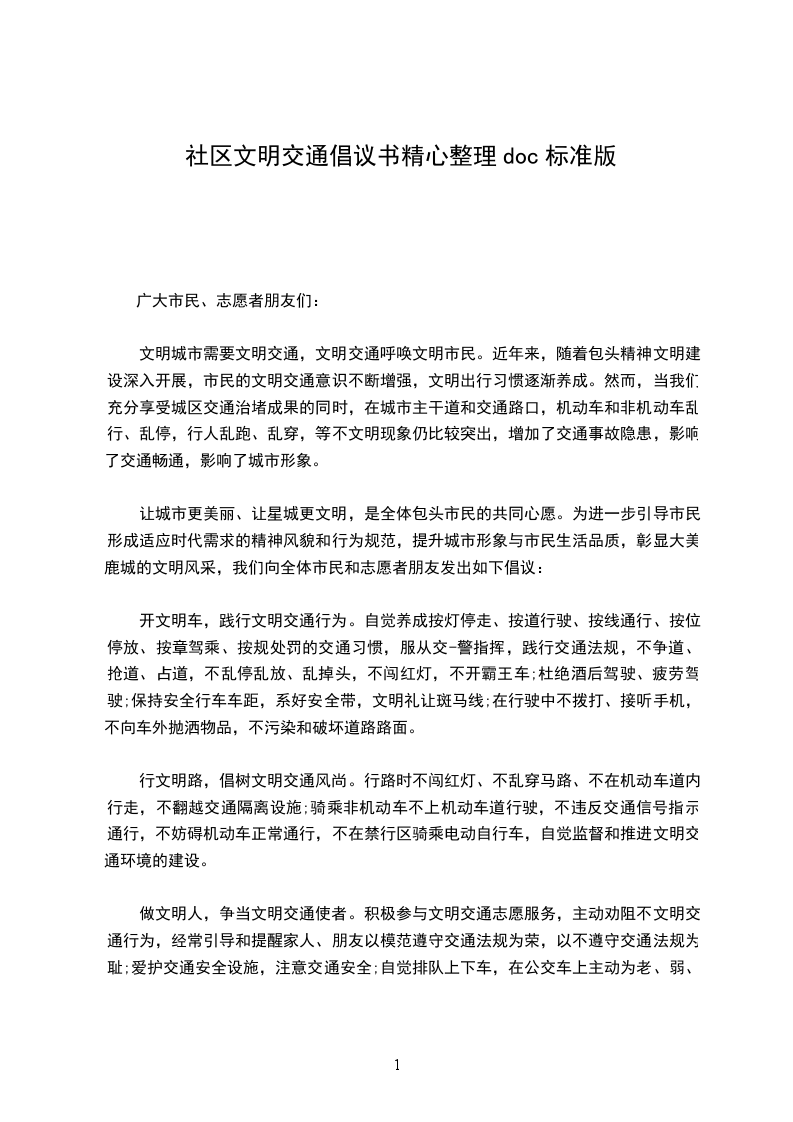 社区文明交通倡议书精心整理doc标准版

广大市民、志愿者朋友们：

文明城市需要文明交通，文明交通呼唤文明市民。近年来，随着包头精神文明建设深入开展，市民的文明交通意识不断增强，文明出行习惯逐渐养成。然而，当我们充分享受城区交通治堵成果的同时，在城市主干道和交通路口，机动车和非机动车乱行、乱停，行人乱跑、乱穿，等不文明现象仍比较突出，增加了交通事故隐患，影响了交通畅通，影响了城市形象。

让城市更美丽、让星城更文明，是全体包头市民的共同心愿。为进一步引导市民形成适应时代需求的精神风貌和行为规范，提升城市形象与市民生活品质，彰显大美鹿城的文明风采，我们向全体市民和志愿者朋友发出如下倡议：

开文明车，践行文明交通行为。自觉养成按灯停走、按道行驶、按线通行、按位停放、按章驾乘、按规处罚的交通习惯，服从交-警指挥，践行交通法规，不争道、抢道、占道，不乱停乱放、乱掉头，不闯红灯，不开霸王车;杜绝酒后驾驶、疲劳驾驶;保持安全行车车距，系好安全带，文明礼让斑马线;在行驶中不拨打、接听手机，不向车外抛洒物品，不污染和破坏道路路面。

行文明路，倡树文明交通风尚。行路时不闯红灯、不乱穿马路、不在机动车道内行走，不翻越交通隔离设施;骑乘非机动车不上机动车道行驶，不违反交通信号指示通行，不妨碍机动车正常通行，不在禁行区骑乘电动自行车，自觉监督和推进文明交通环境的建设。

做文明人，争当文明交通使者。积极参与文明交通志愿服务，主动劝阻不文明交通行为，经常引导和提醒家人、朋友以模范遵守交通法规为荣，以不遵守交通法规为耻;爱护交通安全设施，注意交通安全;自觉排队上下车，在公交车上主动为老、弱、

1